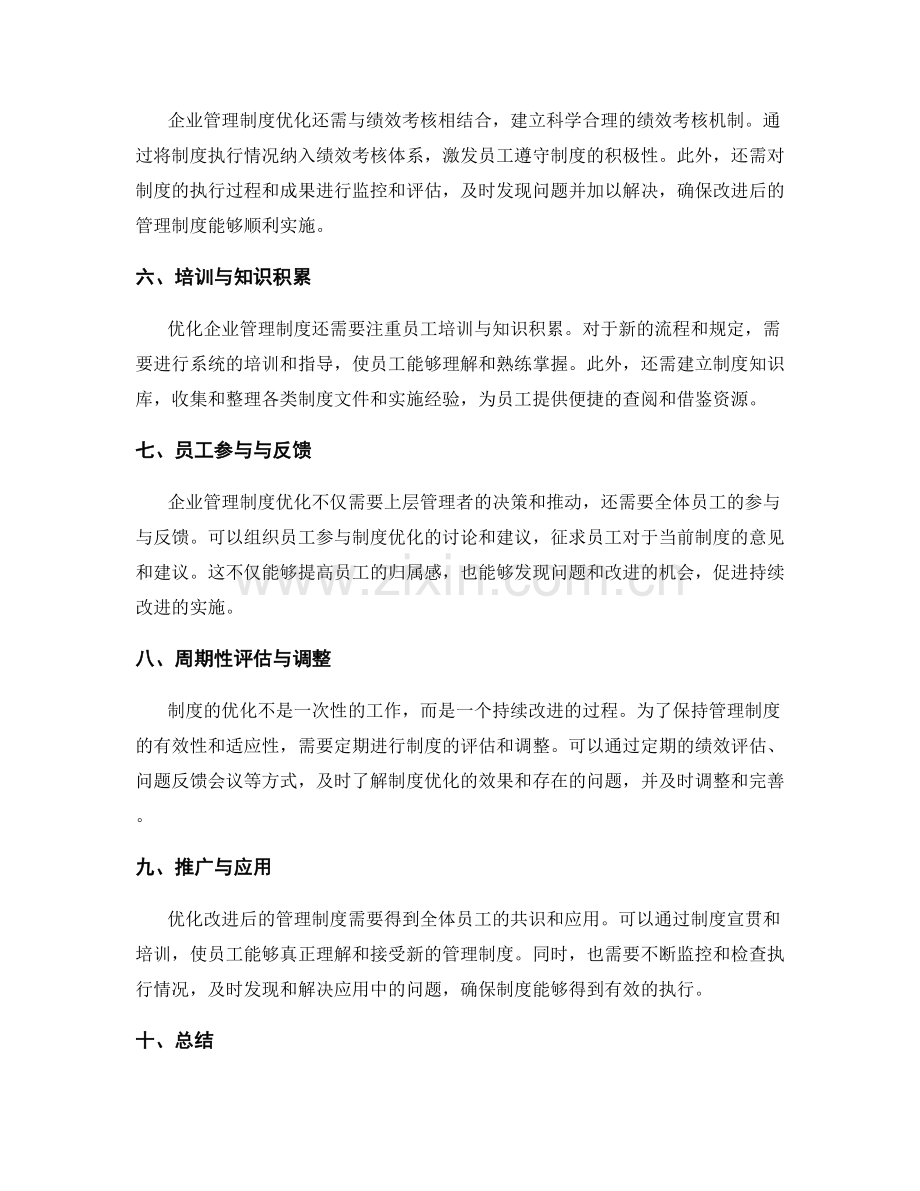 企业管理制度优化还需与绩效考核相结合，建立科学合理的绩效考核机制。通过将制度执行情况纳入绩效考核体系，激发员工遵守制度的积极性。此外，还需对制度的执行过程和成果进行监控和评估，及时发现问题并加以解决，确保改进后的管理制度能够顺利实施。

六、培训与知识积累

优化企业管理制度还需要注重员工培训与知识积累。对于新的流程和规定，需要进行系统的培训和指导，使员工能够理解和熟练掌握。此外，还需建立制度知识库，收集和整理各类制度文件和实施经验，为员工提供便捷的查阅和借鉴资源。

七、员工参与与反馈

企业管理制度优化不仅需要上层管理者的决策和推动，还需要全体员工的参与与反馈。可以组织员工参与制度优化的讨论和建议，征求员工对于当前制度的意见和建议。这不仅能够提高员工的归属感，也能够发现问题和改进的机会，促进持续改进的实施。

八、周期性评估与调整

制度的优化不是一次性的工作，而是一个持续改进的过程。为了保持管理制度的有效性和适应性，需要定期进行制度的评估和调整。可以通过定期的绩效评估、问题反馈会议等方式，及时了解制度优化的效果和存在的问题，并及时调整和完善。

九、推广与应用

优化改进后的管理制度需要得到全体员工的共识和应用。可以通过制度宣贯和培训，使员工能够真正理解和接受新的管理制度。同时，也需要不断监控和检查执行情况，及时发现和解决应用中的问题，确保制度能够得到有效的执行。

十、总结

www.zixin.com.cn